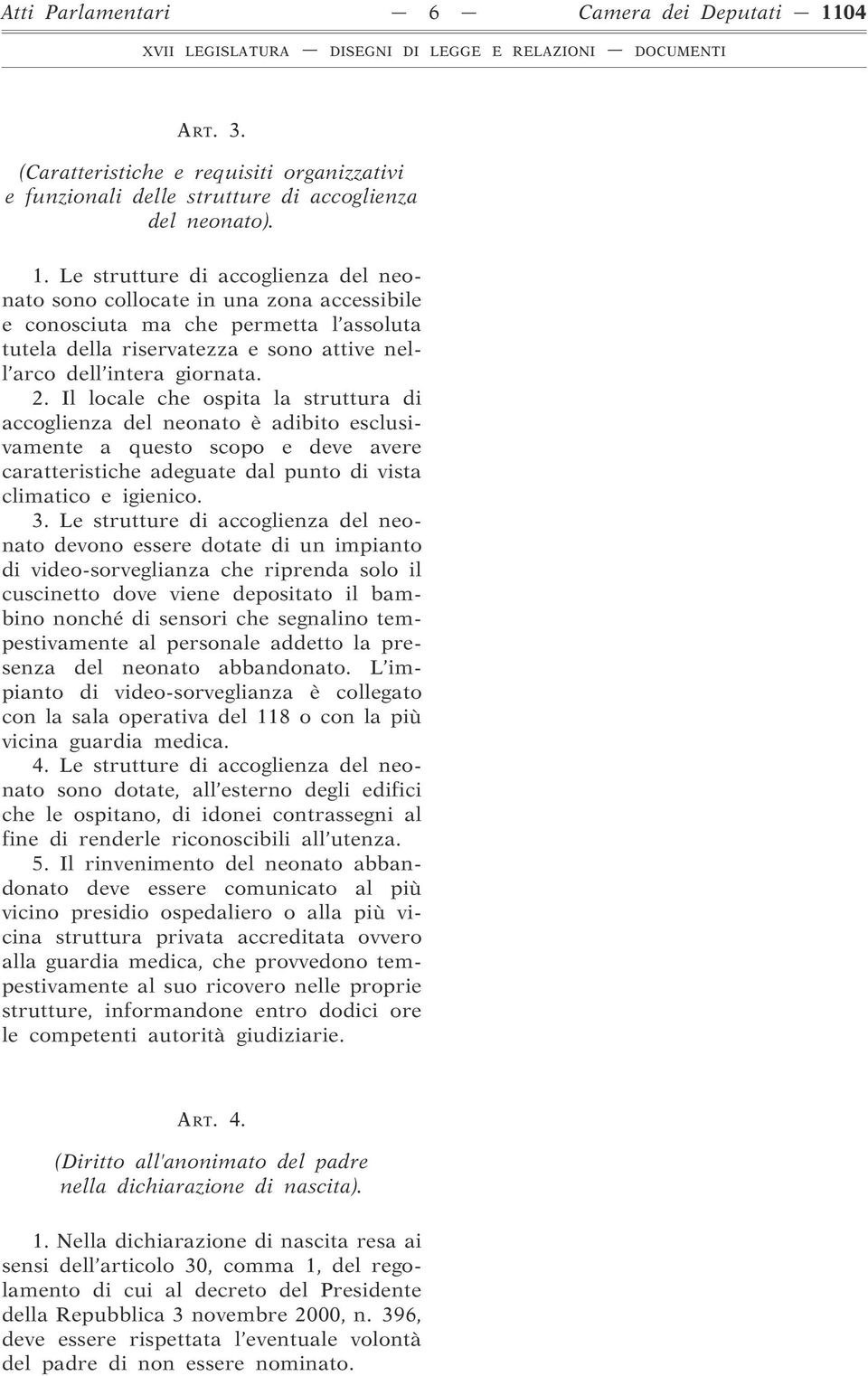 Atti Parlamentari — 6 — Camera dei Deputati — 1104

XVII LEGISLATURA — DISEGNI DI LEGGE E RELAZIONI — DOCUMENTI

ART. 3.

(Caratteristiche e requisiti organizzativi e funzionali delle strutture di accoglienza del neonato).

1. Le strutture di accoglienza del neonato sono collocate in una zona accessibile e conosciuta ma che permetta l'assoluta tutela della riservatezza e sono attive nell'arco dell'intera giornata.

2. Il locale che ospita la struttura di accoglienza del neonato è adibito esclusivamente a questo scopo e deve avere caratteristiche adeguate dal punto di vista climatico e igienico.

3. Le strutture di accoglienza del neonato devono essere dotate di un impianto di video-sorveglianza che riprenda solo il cuscinetto dove viene depositato il bambino nonché di sensori che segnalino tempestivamente al personale addetto la presenza del neonato abbandonato. L'impianto di video-sorveglianza è collegato con la sala operativa del 118 o con la più vicina guardia medica.

4. Le strutture di accoglienza del neonato sono dotate, all'esterno degli edifici che le ospitano, di idonei contrassegni al fine di renderle riconoscibili all'utenza.

5. Il rinvenimento del neonato abbandonato deve essere comunicato al più vicino presidio ospedaliero o alla più vicina struttura privata accreditata ovvero alla guardia medica, che provvedono tempestivamente al suo ricovero nelle proprie strutture, informandone entro dodici ore le competenti autorità giudiziarie.

ART. 4.

(Diritto all'anonimato del padre nella dichiarazione di nascita).

1. Nella dichiarazione di nascita resa ai sensi dell'articolo 30, comma 1, del regolamento di cui al decreto del Presidente della Repubblica 3 novembre 2000, n. 396, deve essere rispettata l'eventuale volontà del padre di non essere nominato.